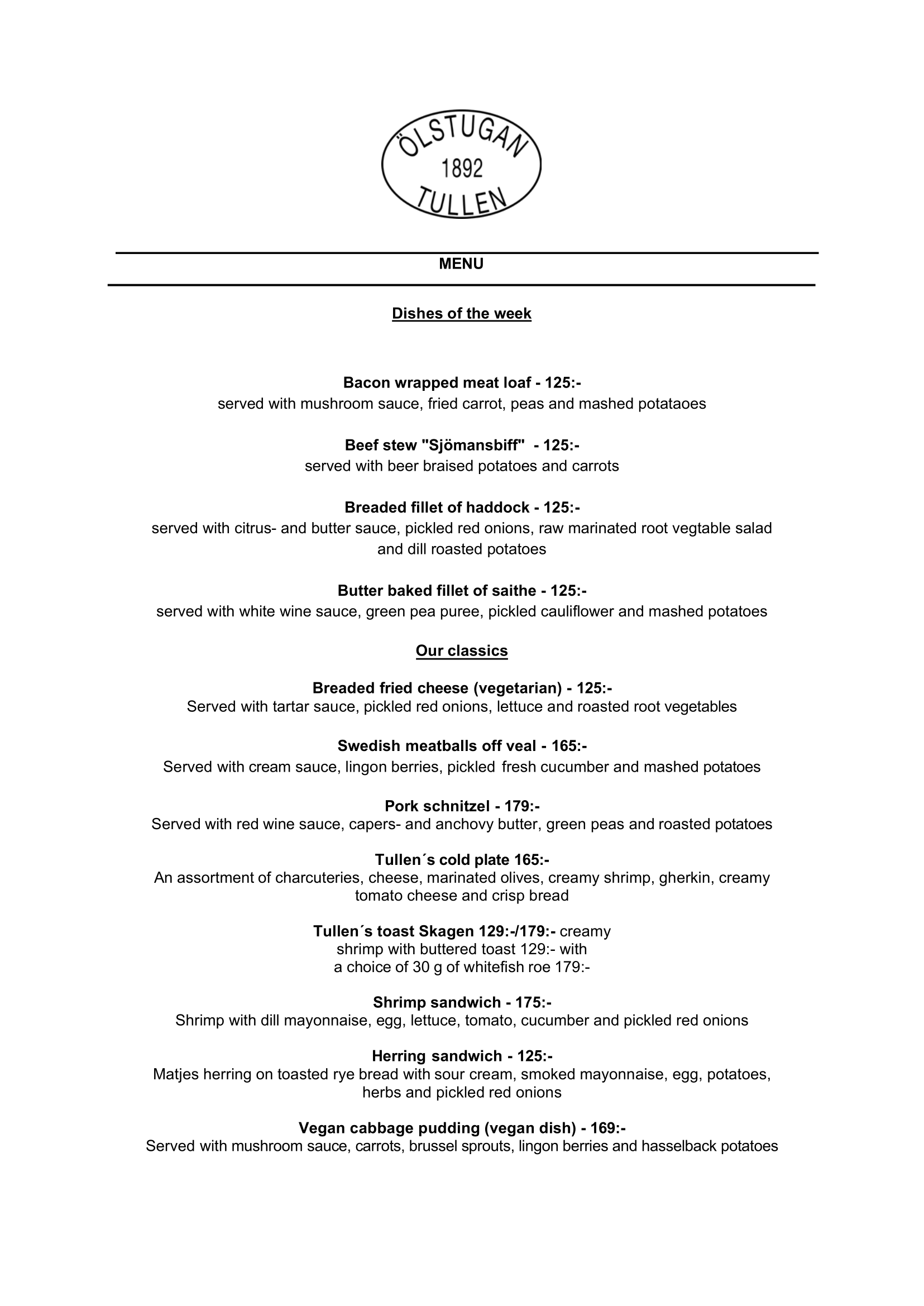 ÖLSTUGAN
1892
TULLEN

MENU

Dishes of the week

Bacon wrapped meat loaf - 125:-
served with mushroom sauce, fried carrot, peas and mashed potataoes

Beef stew "Sjömansbiff" - 125:-
served with beer braised potatoes and carrots

Breaded fillet of haddock - 125:-
served with citrus- and butter sauce, pickled red onions, raw marinated root vegtable salad and dill roasted potatoes

Butter baked fillet of saithe - 125:-
served with white wine sauce, green pea puree, pickled cauliflower and mashed potatoes

Our classics

Breaded fried cheese (vegetarian) - 125:-
Served with tartar sauce, pickled red onions, lettuce and roasted root vegetables

Swedish meatballs off veal - 165:-
Served with cream sauce, lingon berries, pickled fresh cucumber and mashed potatoes

Pork schnitzel - 179:-
Served with red wine sauce, capers- and anchovy butter, green peas and roasted potatoes

Tullen´s cold plate 165:-
An assortment of charcuteries, cheese, marinated olives, creamy shrimp, gherkin, creamy tomato cheese and crisp bread

Tullen´s toast Skagen 129:-/179:- creamy shrimp with buttered toast 129:- with a choice of 30 g of whitefish roe 179:-

Shrimp sandwich - 175:-
Shrimp with dill mayonnaise, egg, lettuce, tomato, cucumber and pickled red onions

Herring sandwich - 125:-
Matjes herring on toasted rye bread with sour cream, smoked mayonnaise, egg, potatoes, herbs and pickled red onions

Vegan cabbage pudding (vegan dish) - 169:-
Served with mushroom sauce, carrots, brussel sprouts, lingon berries and hasselback potatoes